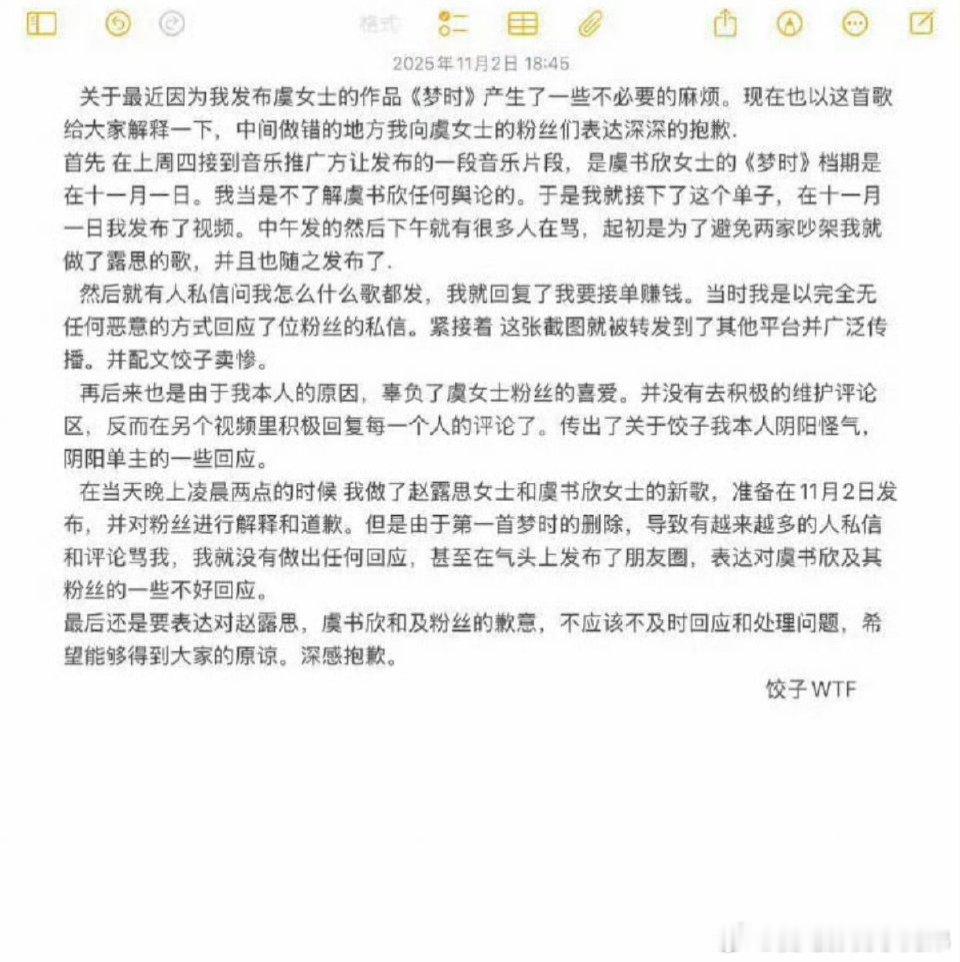 格式

2025年11月2日 18:45

关于最近因为我发布虞女士的作品《梦时》产生了一些不必要的麻烦。现在也以这首歌给大家解释一下，中间做错的地方我向虞女士的粉丝们表达深深的抱歉.
首先 在上周四接到音乐推广方让发布的一段音乐片段，是虞书欣女士的《梦时》档期是在十一月一日。我当是不了解虞书欣任何舆论的。于是我就接下了这个单子，在十一月一日我发布了视频。中午发的然后下午就有很多人在骂，起初是为了避免两家吵架我就做了露思的歌，并且也随之发布了.
然后就有人私信问我怎么什么歌都发，我就回复了我要接单赚钱。当时我是以完全无任何恶意的方式回应了位粉丝的私信。紧接着 这张截图就被转发到了其他平台并广泛传播。并配文饺子卖惨。
再后来也是由于我本人的原因，辜负了虞女士粉丝的喜爱。并没有去积极的维护评论区，反而在另个视频里积极回复每一个人的评论了。传出了关于饺子我本人阴阳怪气，阴阳单主的一些回应。
在当天晚上凌晨两点的时候 我做了赵露思女士和虞书欣女士的新歌，准备在11月2日发布，并对粉丝进行解释和道歉。但是由于第一首梦时的删除，导致有越来越多的人私信和评论骂我，我就没有做出任何回应，甚至在气头上发布了朋友圈，表达对虞书欣及其粉丝的一些不好回应。
最后还是要表达对赵露思，虞书欣和及粉丝的歉意，不应该不及时回应和处理问题，希望能够得到大家的原谅。深感抱歉。

饺子WTF